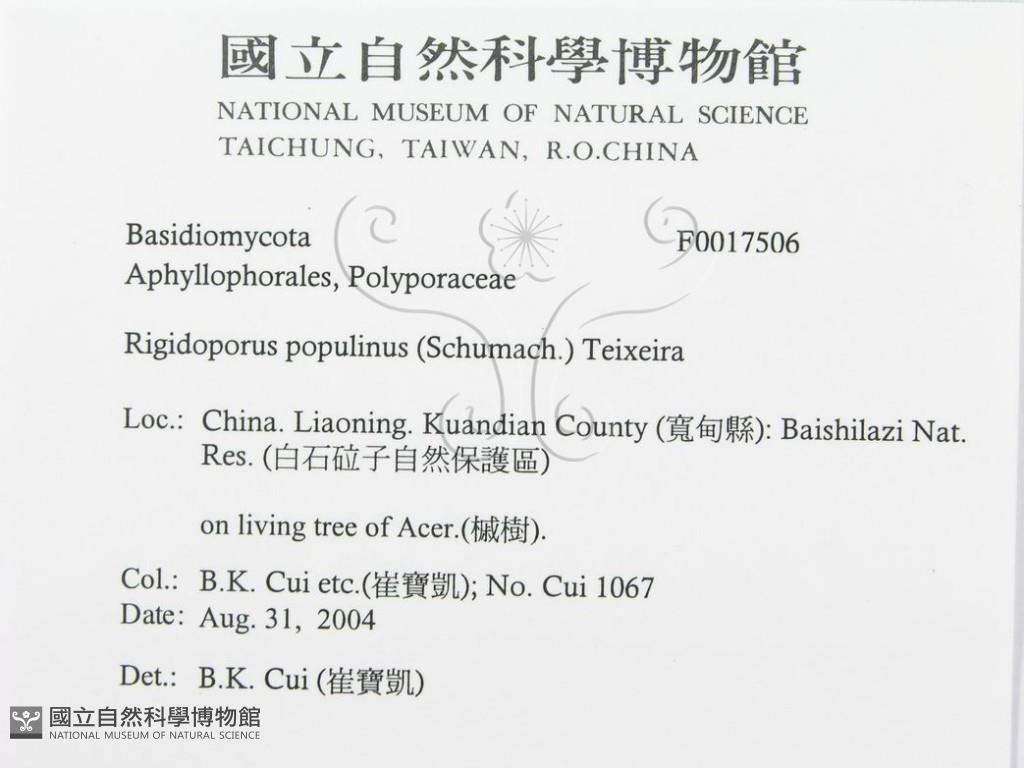 國立自然科學博物館
NATIONAL MUSEUM OF NATURAL SCIENCE
TAICHUNG, TAIWAN, R.O.CHINA

Basidiomycota
F0017506
Aphyllophorales, Polyporaceae

Rigidoporus populinus (Schumach.) Teixeira

Loc.: China. Liaoning. Kuandian County (寬甸縣): Baishilazi Nat. Res. (白石砬子自然保護區)

on living tree of Acer.(槭樹).

Col.: B.K. Cui etc.(崔寶凱); No. Cui 1067
Date: Aug. 31, 2004

Det.: B.K. Cui (崔寶凱)

國立自然科學博物館
NATIONAL MUSEUM OF NATURAL SCIENCE